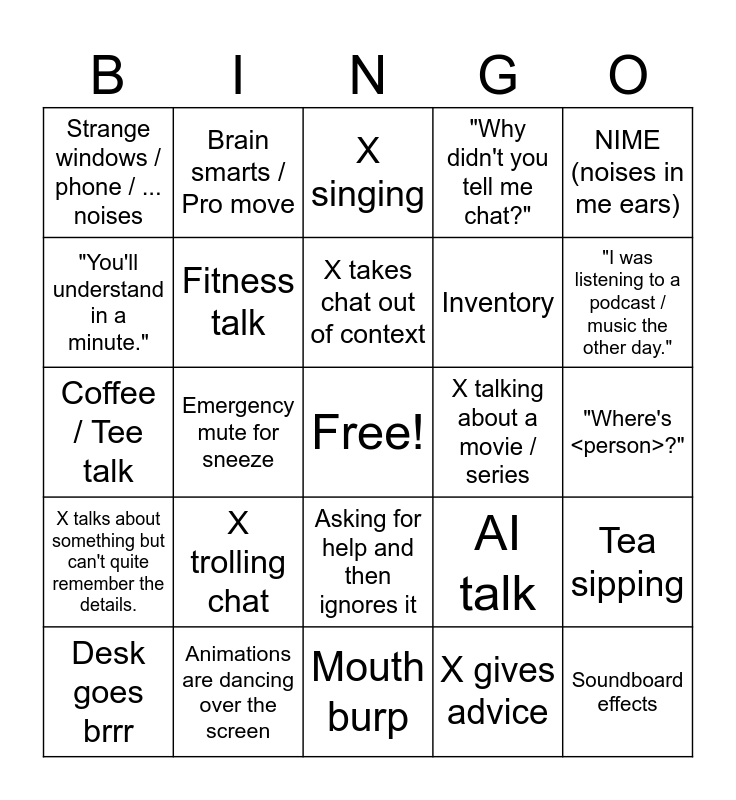 | B | I | N | G | O |
|---|---|---|---|---|
| Strange windows / phone / ... noises | Brain smarts / Pro move | X singing | "Why didn't you tell me chat?" | NIME (noises in me ears) |
| "You'll understand in a minute." | Fitness talk | X takes chat out of context | Inventory | "I was listening to a podcast / music the other day." |
| Coffee / Tee talk | Emergency mute for sneeze | Free! | X talking about a movie / series | "Where's <person>?" |
| X talks about something but can't quite remember the details. | X trolling chat | Asking for help and then ignores it | AI talk | Tea sipping |
| Desk goes brrr | Animations are dancing over the screen | Mouth burp | X gives advice | Soundboard effects |